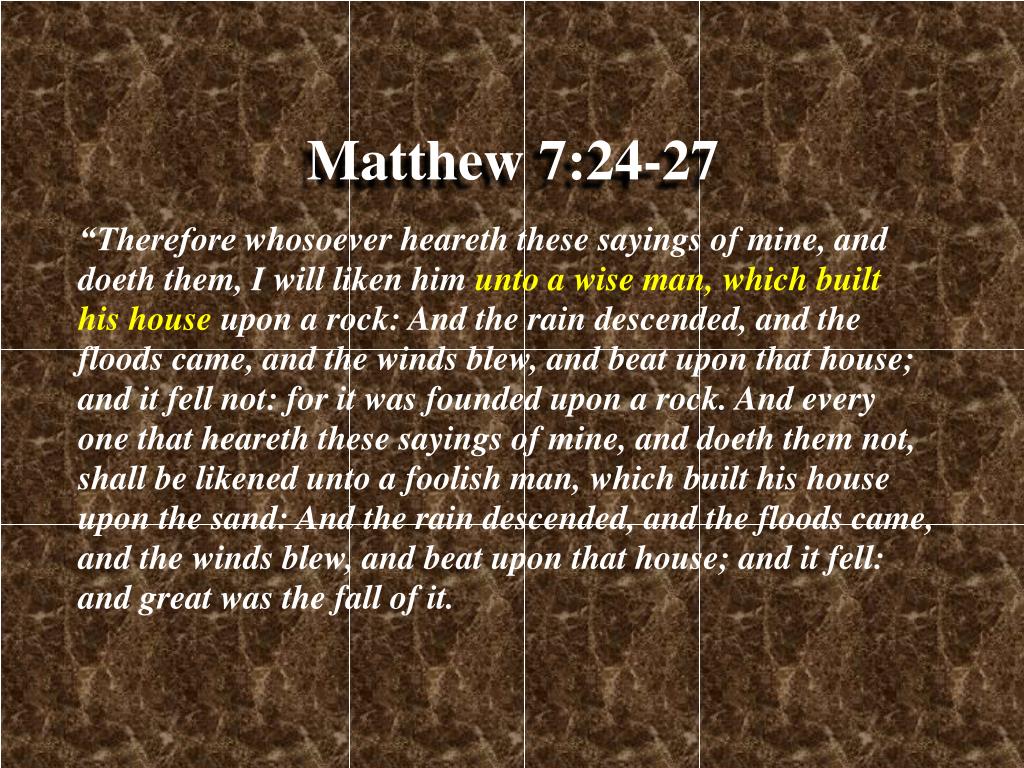 Matthew 7:24-27

"Therefore whosoever heareth these sayings of mine, and doeth them, I will liken him unto a wise man, which built his house upon a rock: And the rain descended, and the floods came, and the winds blew, and beat upon that house; and it fell not: for it was founded upon a rock. And every one that heareth these sayings of mine, and doeth them not, shall be likened unto a foolish man, which built his house upon the sand: And the rain descended, and the floods came, and the winds blew, and beat upon that house; and it fell: and great was the fall of it.